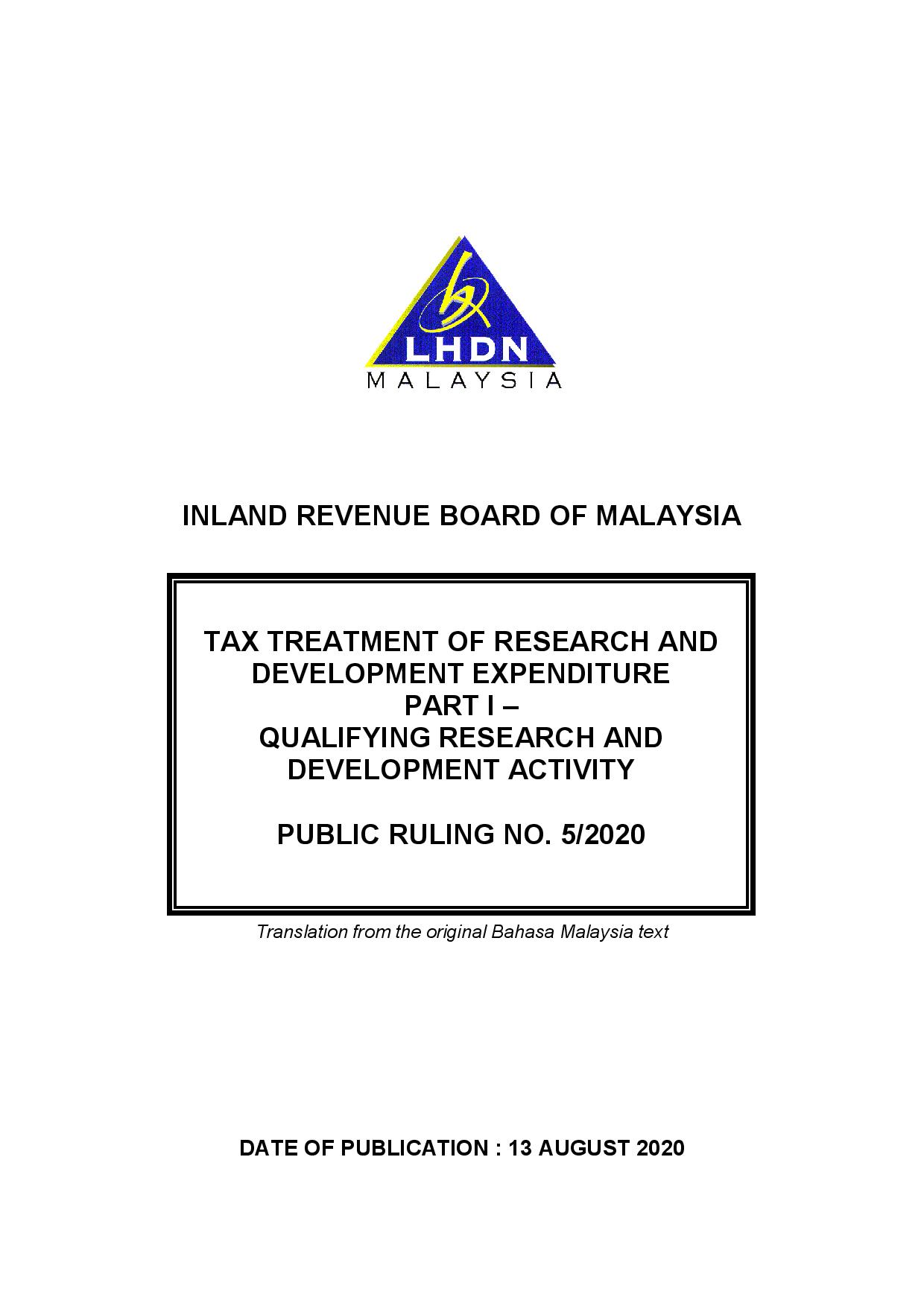 LHDN
MALAYSIA

INLAND REVENUE BOARD OF MALAYSIA

TAX TREATMENT OF RESEARCH AND DEVELOPMENT EXPENDITURE
PART I –
QUALIFYING RESEARCH AND DEVELOPMENT ACTIVITY

PUBLIC RULING NO. 5/2020

Translation from the original Bahasa Malaysia text

DATE OF PUBLICATION : 13 AUGUST 2020